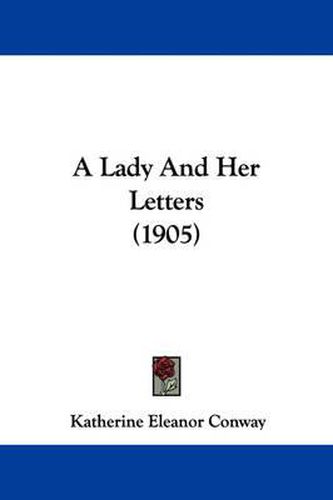 A Lady And Her Letters (1905)

Katherine Eleanor Conway